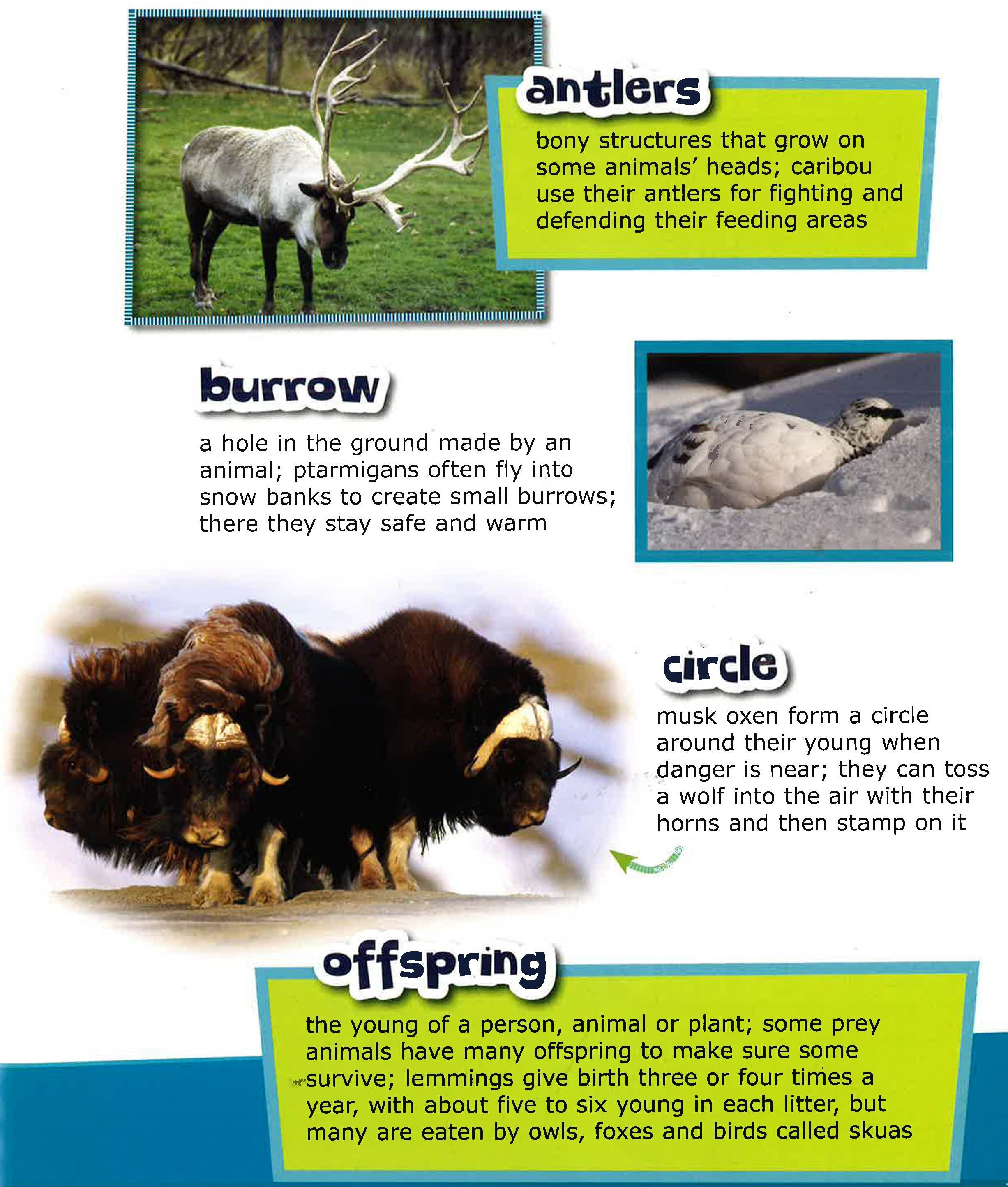 antlers

bony structures that grow on some animals' heads; caribou use their antlers for fighting and defending their feeding areas

burrow

a hole in the ground made by an animal; ptarmigans often fly into snow banks to create small burrows; there they stay safe and warm

circle

musk oxen form a circle around their young when danger is near; they can toss a wolf into the air with their horns and then stamp on it

offspring

the young of a person, animal or plant; some prey animals have many offspring to make sure some survive; lemmings give birth three or four times a year, with about five to six young in each litter, but many are eaten by owls, foxes and birds called skuas